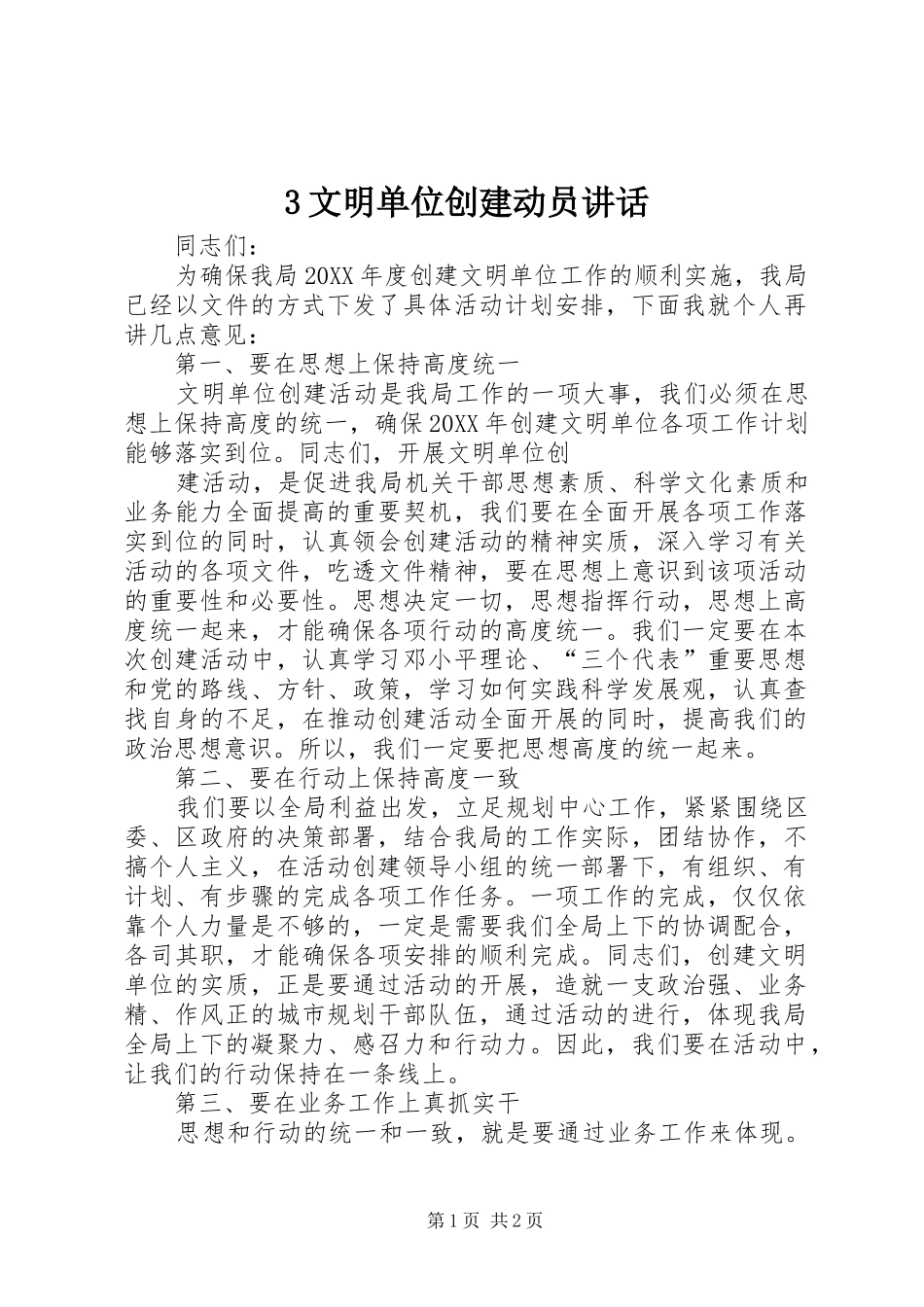 3 文明单位创建动员讲话

同志们：

为确保我局 20XX 年度创建文明单位工作的顺利实施，我局已经以文件的方式下发了具体活动计划安排，下面我就个人再讲几点意见：

第一、要在思想上保持高度统一

文明单位创建活动是我局工作的一项大事，我们必须在思想上保持高度的统一，确保 20XX 年创建文明单位各项工作计划能够落实到位。同志们，开展文明单位创

建活动，是促进我局机关干部思想素质、科学文化素质和业务能力全面提高的重要契机，我们要在全面开展各项工作落实到位的同时，认真领会创建活动的精神实质，深入学习有关活动的各项文件，吃透文件精神，要在思想上意识到该项活动的重要性和必要性。思想决定一切，思想指挥行动，思想上高度统一起来，才能确保各项行动的高度统一。我们一定要在本次创建活动中，认真学习邓小平理论、“三个代表”重要思想和党的路线、方针、政策，学习如何实践科学发展观，认真查找自身的不足，在推动创建活动全面开展的同时，提高我们的政治思想意识。所以，我们一定要把思想高度的统一起来。

第二、要在行动上保持高度一致

我们要以全局利益出发，立足规划中心工作，紧紧围绕区委、区政府的决策部署，结合我局的工作实际，团结协作，不搞个人主义，在活动创建领导小组的统一部署下，有组织、有计划、有步骤的完成各项工作任务。一项工作的完成，仅仅依靠个人力量是不够的，一定是需要我们全局上下的协调配合，各司其职，才能确保各项安排的顺利完成。同志们，创建文明单位的实质，正是要通过活动的开展，造就一支政治强、业务精、作风正的城市规划干部队伍，通过活动的进行，体现我局全局上下的凝聚力、感召力和行动力。因此，我们要在活动中，让我们的行动保持在一条线上。

第三、要在业务工作上真抓实干

思想和行动的统一和一致，就是要通过业务工作来体现。

第 1 页 共 2 页